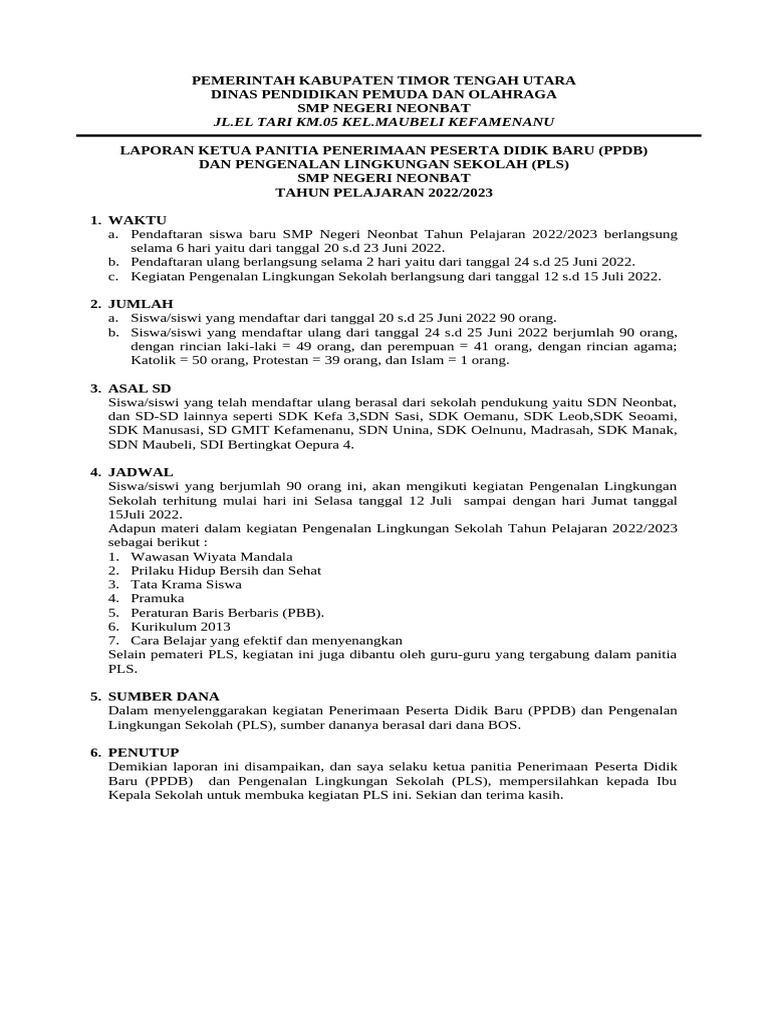 PEMERINTAH KABUPATEN TIMOR TENGAH UTARA
DINAS PENDIDIKAN PEMUDA DAN OLAHRAGA
SMP NEGERI NEONBAT
JL.EL TARI KM.05 KEL.MAUBELI KEFAMENANU

LAPORAN KETUA PANITIA PENERIMAAN PESERTA DIDIK BARU (PPDB)
DAN PENGENALAN LINGKUNGAN SEKOLAH (PLS)
SMP NEGERI NEONBAT
TAHUN PELAJARAN 2022/2023

1. WAKTU
a. Pendaftaran siswa baru SMP Negeri Neonbat Tahun Pelajaran 2022/2023 berlangsung selama 6 hari yaitu dari tanggal 20 s.d 23 Juni 2022.
b. Pendaftaran ulang berlangsung selama 2 hari yaitu dari tanggal 24 s.d 25 Juni 2022.
c. Kegiatan Pengenalan Lingkungan Sekolah berlangsung dari tanggal 12 s.d 15 Juli 2022.

2. JUMLAH
a. Siswa/siswi yang mendaftar dari tanggal 20 s.d 25 Juni 2022 90 orang.
b. Siswa/siswi yang mendaftar ulang dari tanggal 24 s.d 25 Juni 2022 berjumlah 90 orang, dengan rincian laki-laki = 49 orang, dan perempuan = 41 orang, dengan rincian agama; Katolik = 50 orang, Protestan = 39 orang, dan Islam = 1 orang.

3. ASAL SD
Siswa/siswi yang telah mendaftar ulang berasal dari sekolah pendukung yaitu SDN Neonbat, dan SD-SD lainnya seperti SDK Kefa 3,SDN Sasi, SDK Oemanu, SDK Leob,SDK Seoami, SDK Manusasi, SD GMIT Kefamenanu, SDN Unina, SDK Oelnunu, Madrasah, SDK Manak, SDN Maubeli, SDI Bertingkat Oepura 4.

4. JADWAL
Siswa/siswi yang berjumlah 90 orang ini, akan mengikuti kegiatan Pengenalan Lingkungan Sekolah terhitung mulai hari ini Selasa tanggal 12 Juli sampai dengan hari Jumat tanggal 15Juli 2022.
Adapun materi dalam kegiatan Pengenalan Lingkungan Sekolah Tahun Pelajaran 2022/2023 sebagai berikut :
1. Wawasan Wiyata Mandala
2. Prilaku Hidup Bersih dan Sehat
3. Tata Krama Siswa
4. Pramuka
5. Peraturan Baris Berbaris (PBB).
6. Kurikulum 2013
7. Cara Belajar yang efektif dan menyenangkan
Selain pemateri PLS, kegiatan ini juga dibantu oleh guru-guru yang tergabung dalam panitia PLS.

5. SUMBER DANA
Dalam menyelenggarakan kegiatan Penerimaan Peserta Didik Baru (PPDB) dan Pengenalan Lingkungan Sekolah (PLS), sumber dananya berasal dari dana BOS.

6. PENUTUP
Demikian laporan ini disampaikan, dan saya selaku ketua panitia Penerimaan Peserta Didik Baru (PPDB) dan Pengenalan Lingkungan Sekolah (PLS), mempersilahkan kepada Ibu Kepala Sekolah untuk membuka kegiatan PLS ini. Sekian dan terima kasih.